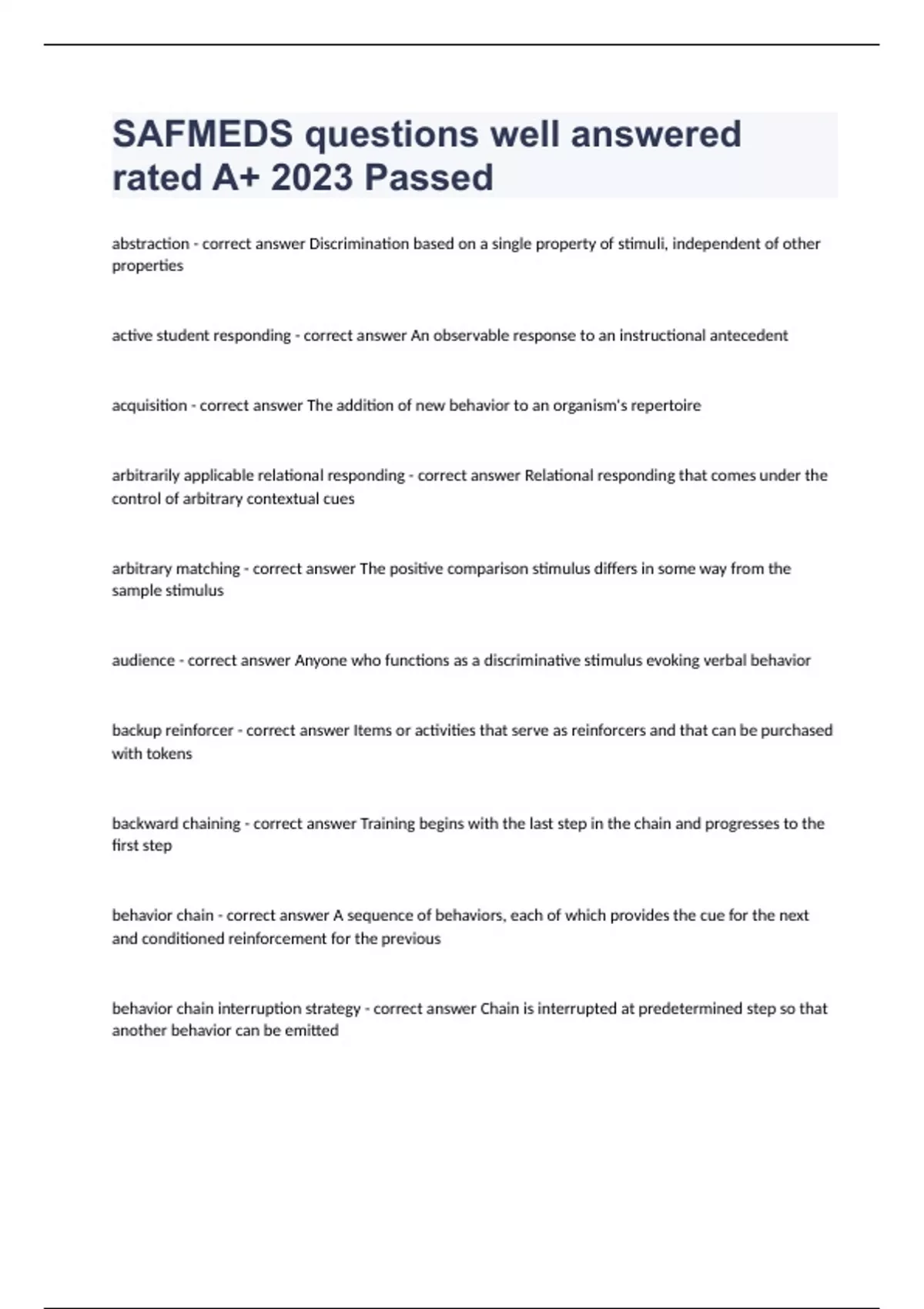 SAFMEDS questions well answered rated A+ 2023 Passed

abstraction - correct answer Discrimination based on a single property of stimuli, independent of other properties

active student responding - correct answer An observable response to an instructional antecedent

acquisition - correct answer The addition of new behavior to an organism's repertoire

arbitrarily applicable relational responding - correct answer Relational responding that comes under the control of arbitrary contextual cues

arbitrary matching - correct answer The positive comparison stimulus differs in some way from the sample stimulus

audience - correct answer Anyone who functions as a discriminative stimulus evoking verbal behavior

backup reinforcer - correct answer Items or activities that serve as reinforcers and that can be purchased with tokens

backward chaining - correct answer Training begins with the last step in the chain and progresses to the first step

behavior chain - correct answer A sequence of behaviors, each of which provides the cue for the next and conditioned reinforcement for the previous

behavior chain interruption strategy - correct answer Chain is interrupted at predetermined step so that another behavior can be emitted